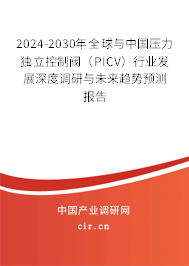 2024-2030年全球与中国压力独立控制阀（PICV）行业发展深度调研与未来趋势预测报告

中国产业调研网

cir.cn